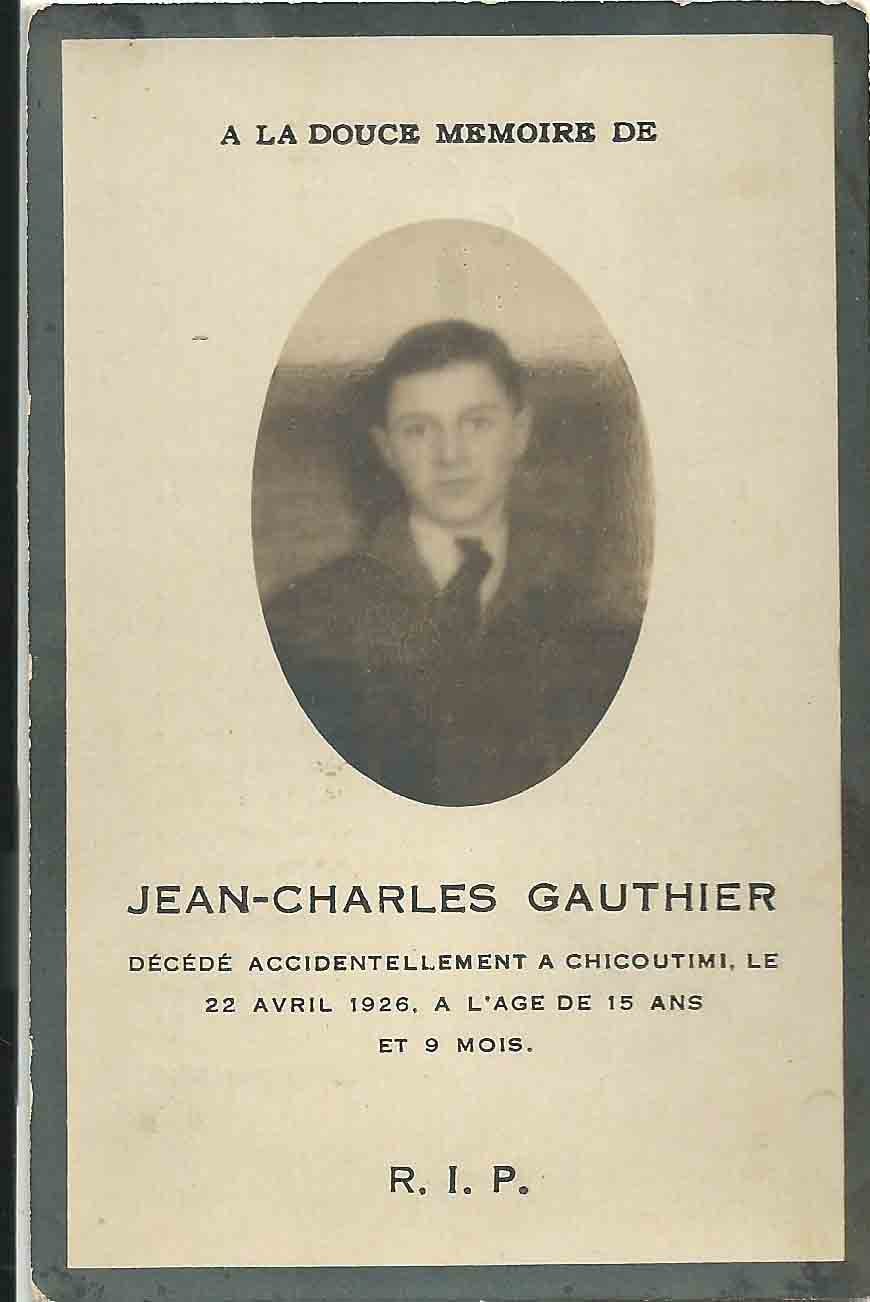 A LA DOUCE MEMOIRE DE

JEAN-CHARLES GAUTHIER

DÉCÉDÉ ACCIDENTELLEMENT A CHICOUTIMI, LE 22 AVRIL 1926, A L'AGE DE 15 ANS ET 9 MOIS.

R. I. P.